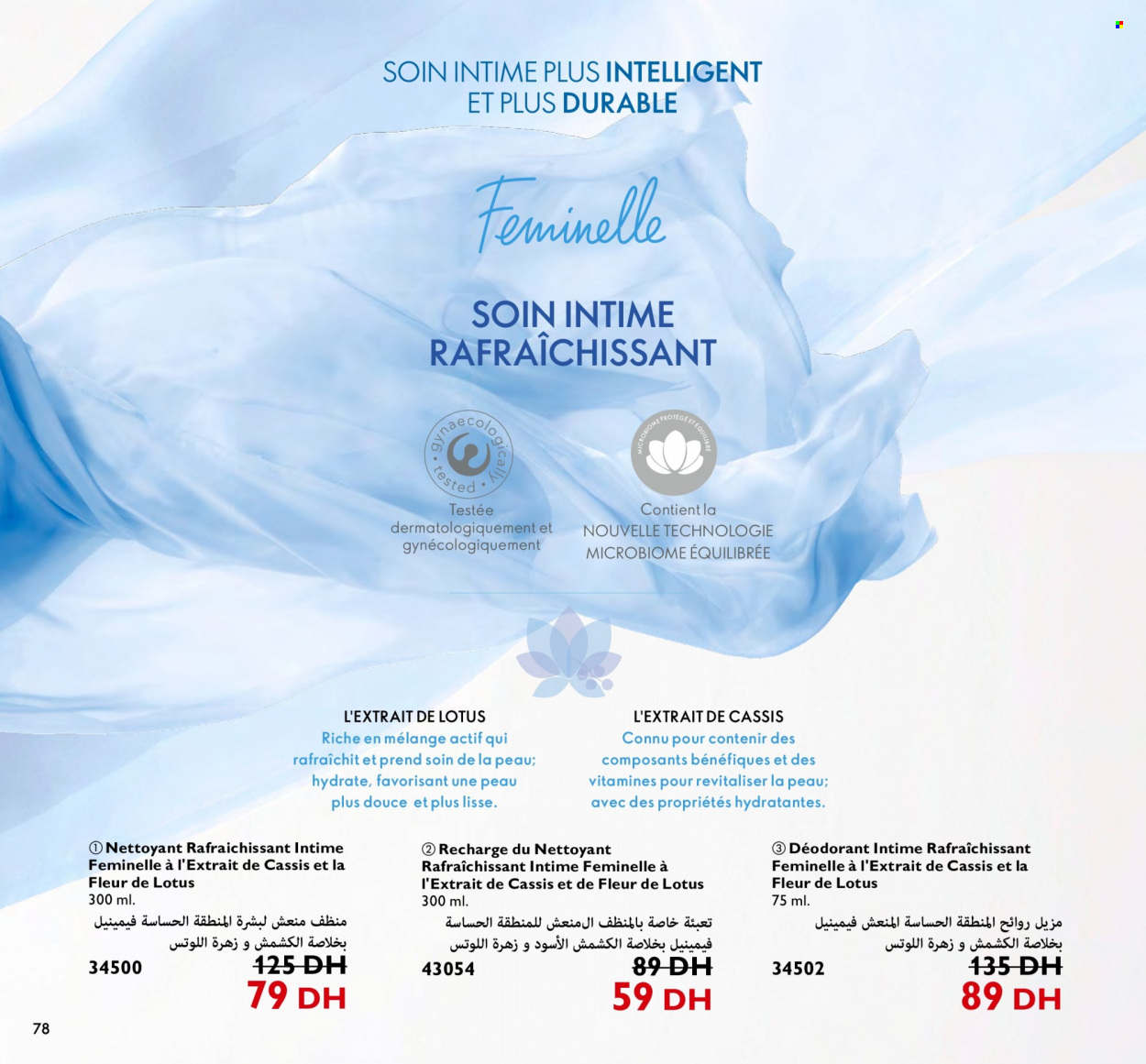 SOIN INTIME PLUS INTELLIGENT ET PLUS DURABLE

Feminelle

SOIN INTIME RAFRAÎCHISSANT

gynaecologically tested

Testée dermatologiquement et gynécologiquement

MICROBIOME PROTÉGÉ ET ÉQUILIBRÉ

Contient la NOUVELLE TECHNOLOGIE MICROBIOME ÉQUILIBRÉE

L'EXTRAIT DE LOTUS
Riche en mélange actif qui rafraîchit et prend soin de la peau; hydrate, favorisant une peau plus douce et plus lisse.

L'EXTRAIT DE CASSIS
Connu pour contenir des composants bénéfiques et des vitamines pour revitaliser la peau; avec des propriétés hydratantes.

① Nettoyant Rafraichissant Intime Feminelle à l'Extrait de Cassis et la Fleur de Lotus
300 ml.
منظف منعش لبشرة المنطقة الحساسة فيمينيل بخلاصة الكشمش و زهرة اللوتس
34500 125 DH
79 DH

② Recharge du Nettoyant Rafraîchissant Intime Feminelle à l'Extrait de Cassis et de Fleur de Lotus
300 ml.
تعبئة خاصة بالمنظف المنعش للمنطقة الحساسة فيمينيل بخلاصة الكشمش الأسود و زهرة اللوتس
43054 89 DH
59 DH

③ Déodorant Intime Rafraîchissant Feminelle à l'Extrait de Cassis et la Fleur de Lotus
75 ml.
مزيل روائح المنطقة الحساسة المنعش فيمينيل بخلاصة الكشمش و زهرة اللوتس
34502 135 DH
89 DH

78